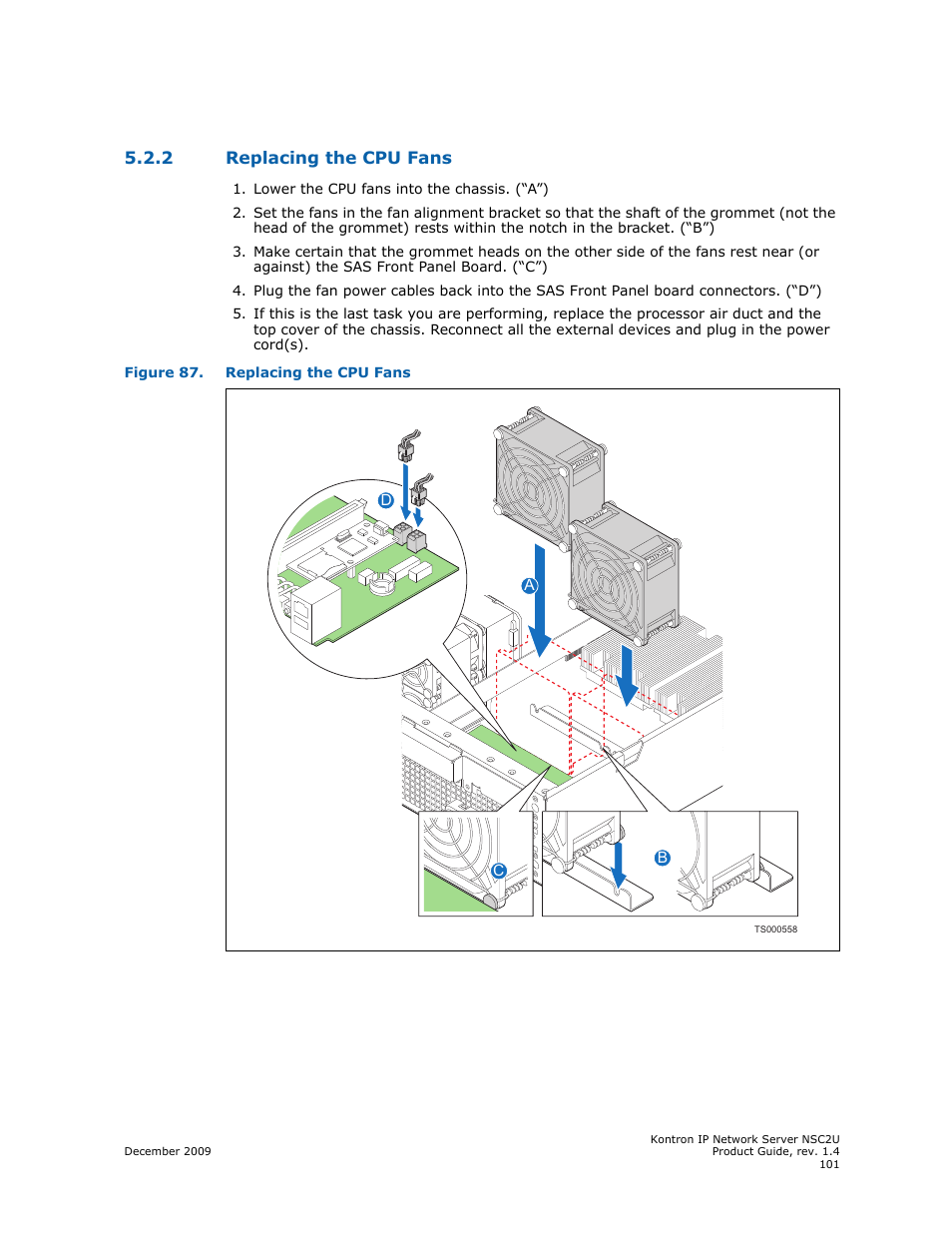 5.2.2 Replacing the CPU Fans

1. Lower the CPU fans into the chassis. (“A”)

2. Set the fans in the fan alignment bracket so that the shaft of the grommet (not the head of the grommet) rests within the notch in the bracket. (“B”)

3. Make certain that the grommet heads on the other side of the fans rest near (or against) the SAS Front Panel Board. (“C”)

4. Plug the fan power cables back into the SAS Front Panel board connectors. (“D”)

5. If this is the last task you are performing, replace the processor air duct and the top cover of the chassis. Reconnect all the external devices and plug in the power cord(s).

Figure 87. Replacing the CPU Fans

D

A

C

B

TS000558

December 2009

Kontron IP Network Server NSC2U
Product Guide, rev. 1.4
101